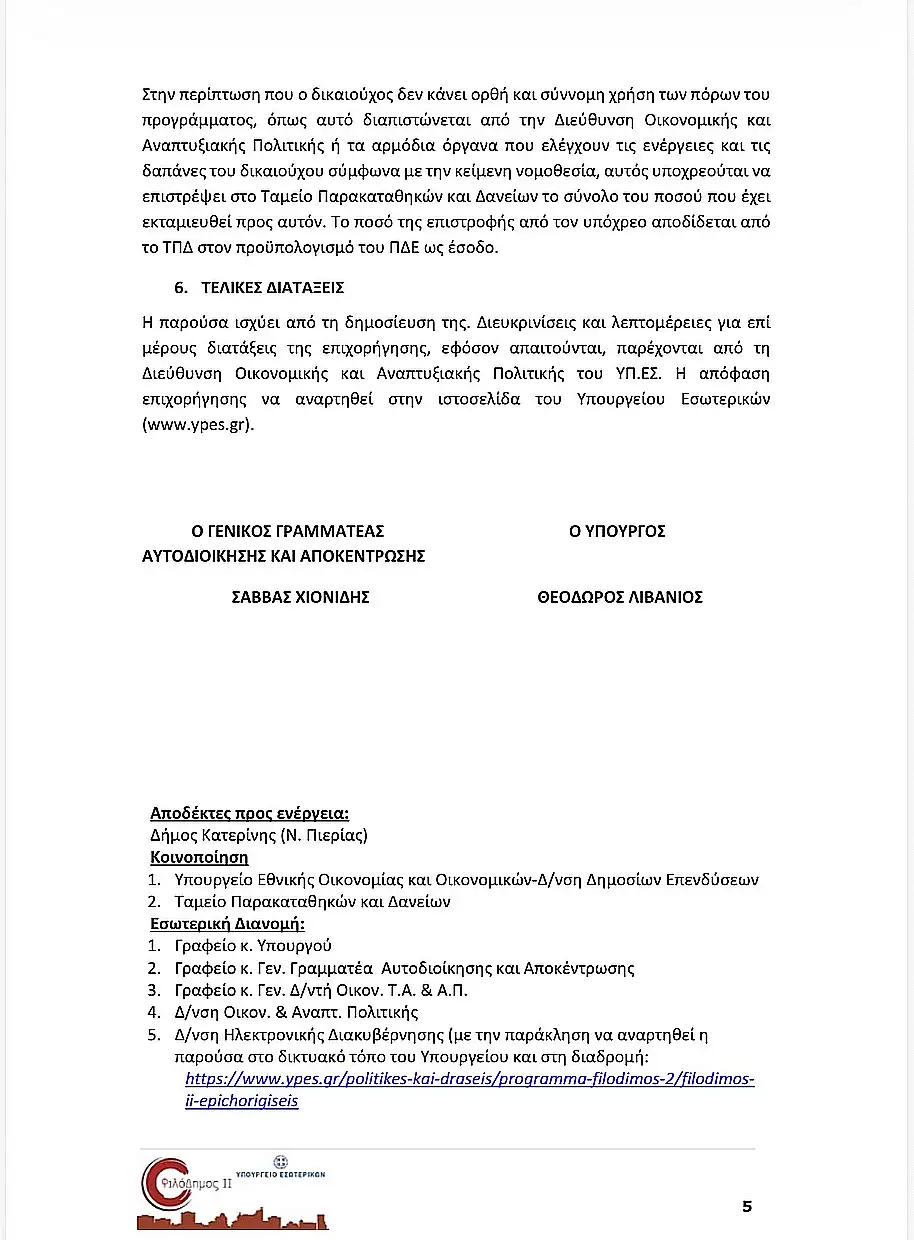 Στην περίπτωση που ο δικαιούχος δεν κάνει ορθή και σύννομη χρήση των πόρων του προγράμματος, όπως αυτό διαπιστώνεται από την Διεύθυνση Οικονομικής και Αναπτυξιακής Πολιτικής ή τα αρμόδια όργανα που ελέγχουν τις ενέργειες και τις δαπάνες του δικαιούχου σύμφωνα με την κείμενη νομοθεσία, αυτός υποχρεούται να επιστρέψει στο Ταμείο Παρακαταθηκών και Δανείων το σύνολο του ποσού που έχει εκταμιευθεί προς αυτόν. Το ποσό της επιστροφής από τον υπόχρεο αποδίδεται από το ΤΠΔ στον προϋπολογισμό του ΠΔΕ ως έσοδο.

6. ΤΕΛΙΚΕΣ ΔΙΑΤΑΞΕΙΣ

Η παρούσα ισχύει από τη δημοσίευση της. Διευκρινίσεις και λεπτομέρειες για επί μέρους διατάξεις της επιχορήγησης, εφόσον απαιτούνται, παρέχονται από τη Διεύθυνση Οικονομικής και Αναπτυξιακής Πολιτικής του ΥΠ.ΕΣ. Η απόφαση επιχορήγησης να αναρτηθεί στην ιστοσελίδα του Υπουργείου Εσωτερικών (www.ypes.gr).

Ο ΓΕΝΙΚΟΣ ΓΡΑΜΜΑΤΕΑΣ
ΑΥΤΟΔΙΟΙΚΗΣΗΣ ΚΑΙ ΑΠΟΚΕΝΤΡΩΣΗΣ

ΣΑΒΒΑΣ ΧΙΟΝΙΔΗΣ

Ο ΥΠΟΥΡΓΟΣ

ΘΕΟΔΩΡΟΣ ΛΙΒΑΝΙΟΣ

Αποδέκτες προς ενέργεια:
Δήμος Κατερίνης (Ν. Πιερίας)
Κοινοποίηση
1. Υπουργείο Εθνικής Οικονομίας και Οικονομικών-Δ/νση Δημοσίων Επενδύσεων
2. Ταμείο Παρακαταθηκών και Δανείων
Εσωτερική Διανομή:
1. Γραφείο κ. Υπουργού
2. Γραφείο κ. Γεν. Γραμματέα Αυτοδιοίκησης και Αποκέντρωσης
3. Γραφείο κ. Γεν. Δ/ντή Οικον. Τ.Α. & Α.Π.
4. Δ/νση Οικον. & Αναπτ. Πολιτικής
5. Δ/νση Ηλεκτρονικής Διακυβέρνησης (με την παράκληση να αναρτηθεί η παρούσα στο δικτυακό τόπο του Υπουργείου και στη διαδρομή:
https://www.ypes.gr/politikes-kai-draseis/programma-filodimos-2/filodimos-ii-epichorigiseis

Φιλόδημος ΙΙ
ΥΠΟΥΡΓΕΙΟ ΕΣΩΤΕΡΙΚΩΝ

5